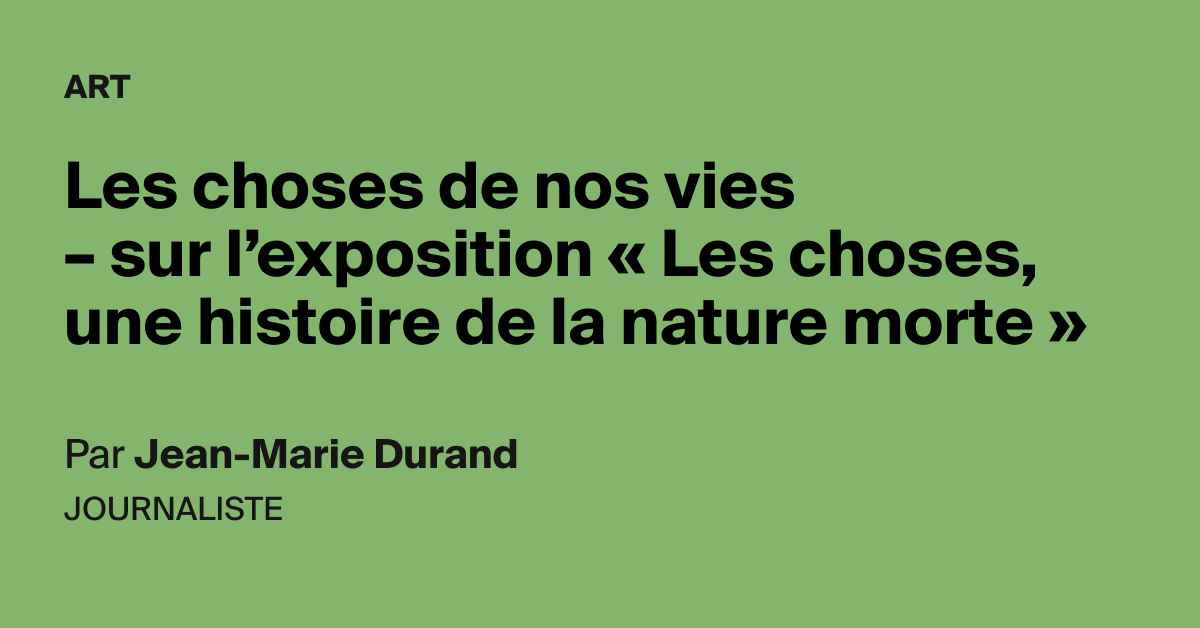 ART

Les choses de nos vies
– sur l’exposition « Les choses, une histoire de la nature morte »

Par Jean-Marie Durand
JOURNALISTE